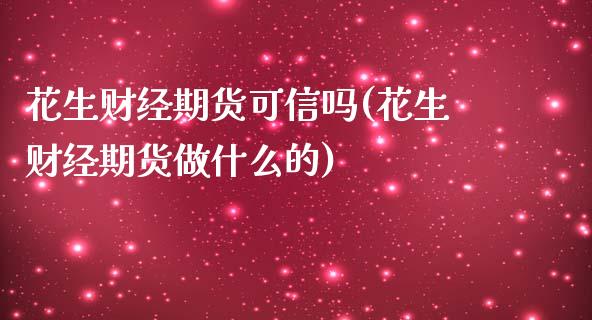 花生财经期货可信吗(花生财经期货做什么的)